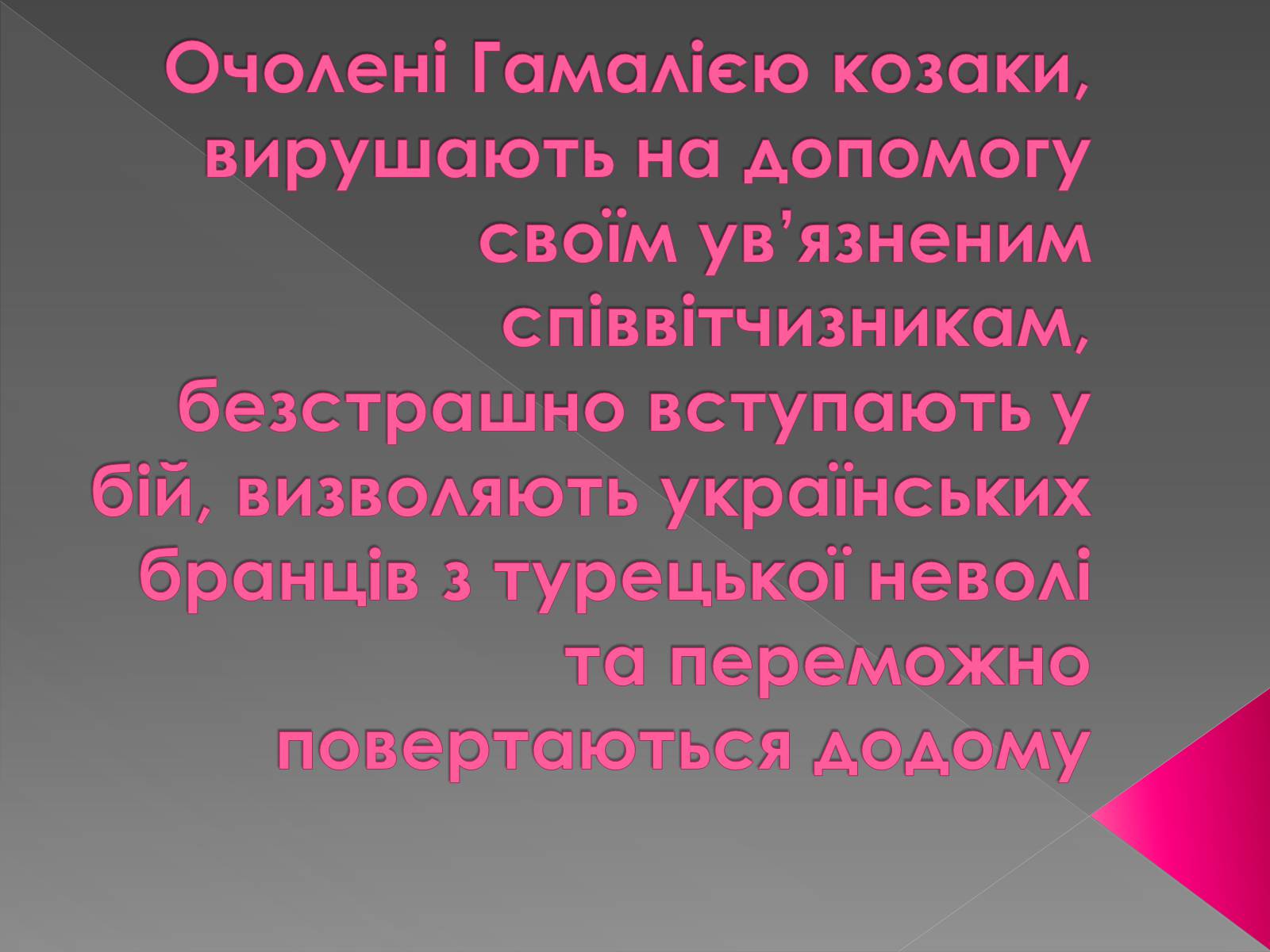 Очолені Гамалією козаки, вирушають на допомогу своїм ув’язненим співвітчизникам, безстрашно вступають у бій, визволяють українських бранців з турецької неволі та переможно повертаються додому